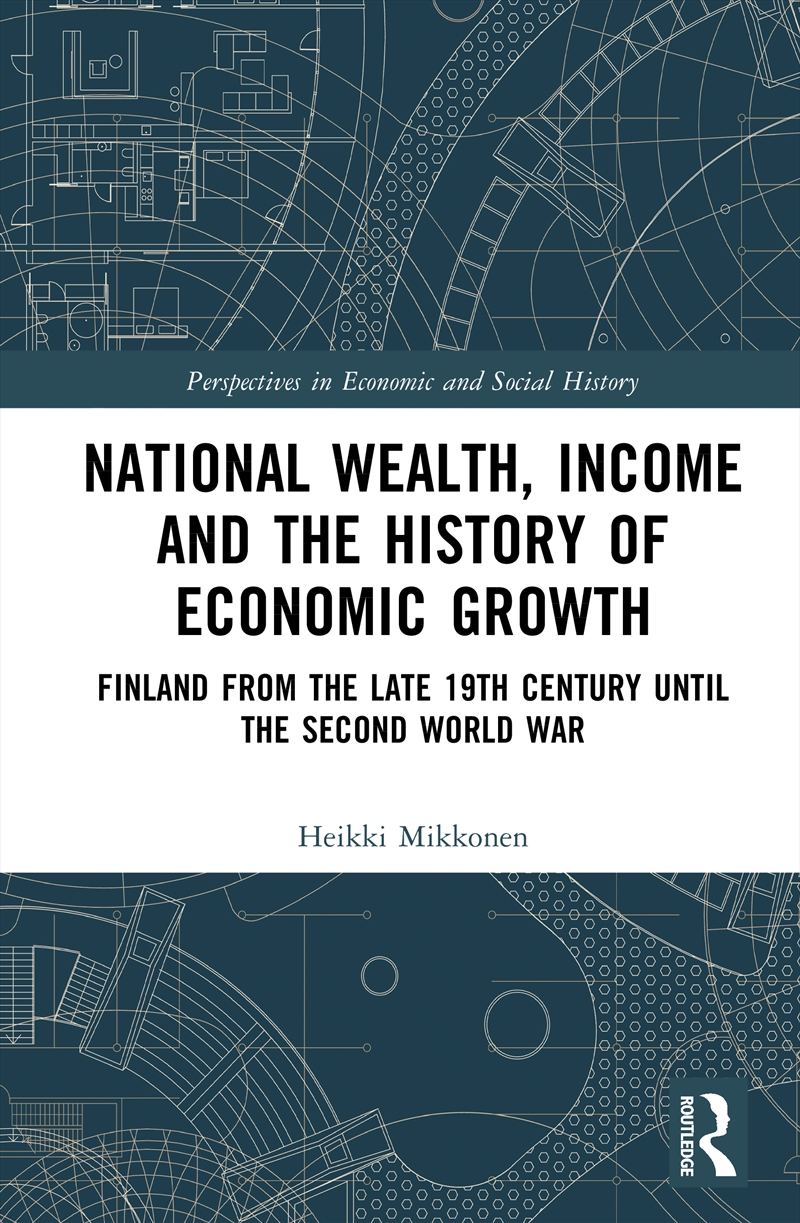 Perspectives in Economic and Social History

NATIONAL WEALTH, INCOME AND THE HISTORY OF ECONOMIC GROWTH

FINLAND FROM THE LATE 19TH CENTURY UNTIL THE SECOND WORLD WAR

Heikki Mikkonen

ROUTLEDGE